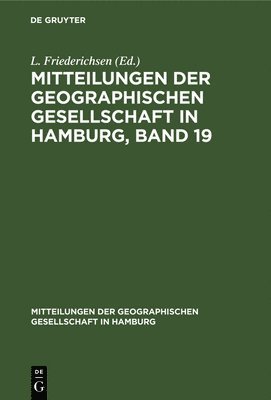 DE GRUYTER

L. Friederichsen (Ed.)

MITTEILUNGEN DER GEOGRAPHISCHEN GESELLSCHAFT IN HAMBURG, BAND 19

MITTEILUNGEN DER GEOGRAPHISCHEN GESELLSCHAFT IN HAMBURG

DE
G